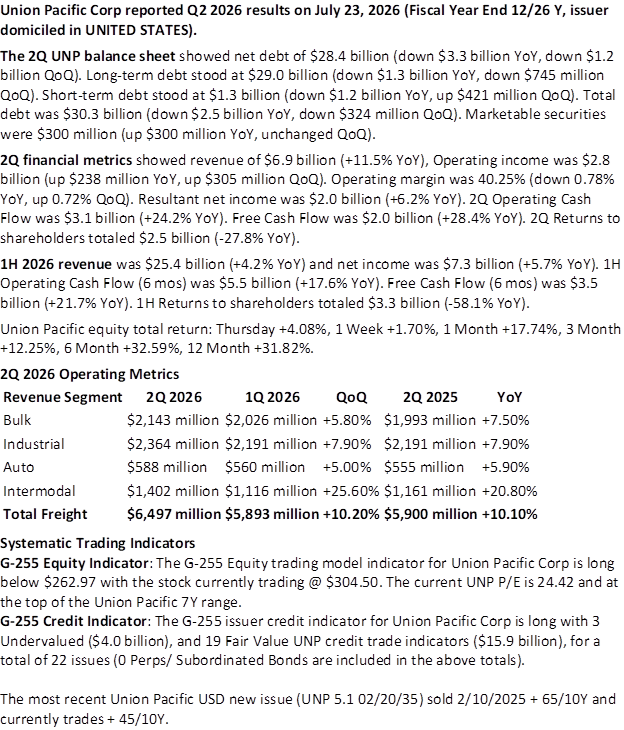 Union Pacific Corp reported Q2 2026 results on July 23, 2026 (Fiscal Year End 12/26 Y, issuer domiciled in UNITED STATES).

The 2Q UNP balance sheet showed net debt of $28.4 billion (down $3.3 billion YoY, down $1.2 billion QoQ). Long-term debt stood at $29.0 billion (down $1.3 billion YoY, down $745 million QoQ). Short-term debt stood at $1.3 billion (down $1.2 billion YoY, up $421 million QoQ). Total debt was $30.3 billion (down $2.5 billion YoY, down $324 million QoQ). Marketable securities were $300 million (up $300 million YoY, unchanged QoQ).

2Q financial metrics showed revenue of $6.9 billion (+11.5% YoY), Operating income was $2.8 billion (up $238 million YoY, up $305 million QoQ). Operating margin was 40.25% (down 0.78% YoY, up 0.72% QoQ). Resultant net income was $2.0 billion (+6.2% YoY). 2Q Operating Cash Flow was $3.1 billion (+24.2% YoY). Free Cash Flow was $2.0 billion (+28.4% YoY). 2Q Returns to shareholders totaled $2.5 billion (-27.8% YoY).

1H 2026 revenue was $25.4 billion (+4.2% YoY) and net income was $7.3 billion (+5.7% YoY). 1H Operating Cash Flow (6 mos) was $5.5 billion (+17.6% YoY). Free Cash Flow (6 mos) was $3.5 billion (+21.7% YoY). 1H Returns to shareholders totaled $3.3 billion (-58.1% YoY).

Union Pacific equity total return: Thursday +4.08%, 1 Week +1.70%, 1 Month +17.74%, 3 Month +12.25%, 6 Month +32.59%, 12 Month +31.82%.

2Q 2026 Operating Metrics

| Revenue Segment | 2Q 2026 | 1Q 2026 | QoQ | 2Q 2025 | YoY |
|---|---|---|---|---|---|
| Bulk | $2,143 million | $2,026 million | +5.80% | $1,993 million | +7.50% |
| Industrial | $2,364 million | $2,191 million | +7.90% | $2,191 million | +7.90% |
| Auto | $588 million | $560 million | +5.00% | $555 million | +5.90% |
| Intermodal | $1,402 million | $1,116 million | +25.60% | $1,161 million | +20.80% |
| Total Freight | $6,497 million | $5,893 million | +10.20% | $5,900 million | +10.10% |

Systematic Trading Indicators
G-255 Equity Indicator: The G-255 Equity trading model indicator for Union Pacific Corp is long below $262.97 with the stock currently trading @ $304.50. The current UNP P/E is 24.42 and at the top of the Union Pacific 7Y range.
G-255 Credit Indicator: The G-255 issuer credit indicator for Union Pacific Corp is long with 3 Undervalued ($4.0 billion), and 19 Fair Value UNP credit trade indicators ($15.9 billion), for a total of 22 issues (0 Perps/ Subordinated Bonds are included in the above totals).

The most recent Union Pacific USD new issue (UNP 5.1 02/20/35) sold 2/10/2025 + 65/10Y and currently trades + 45/10Y.